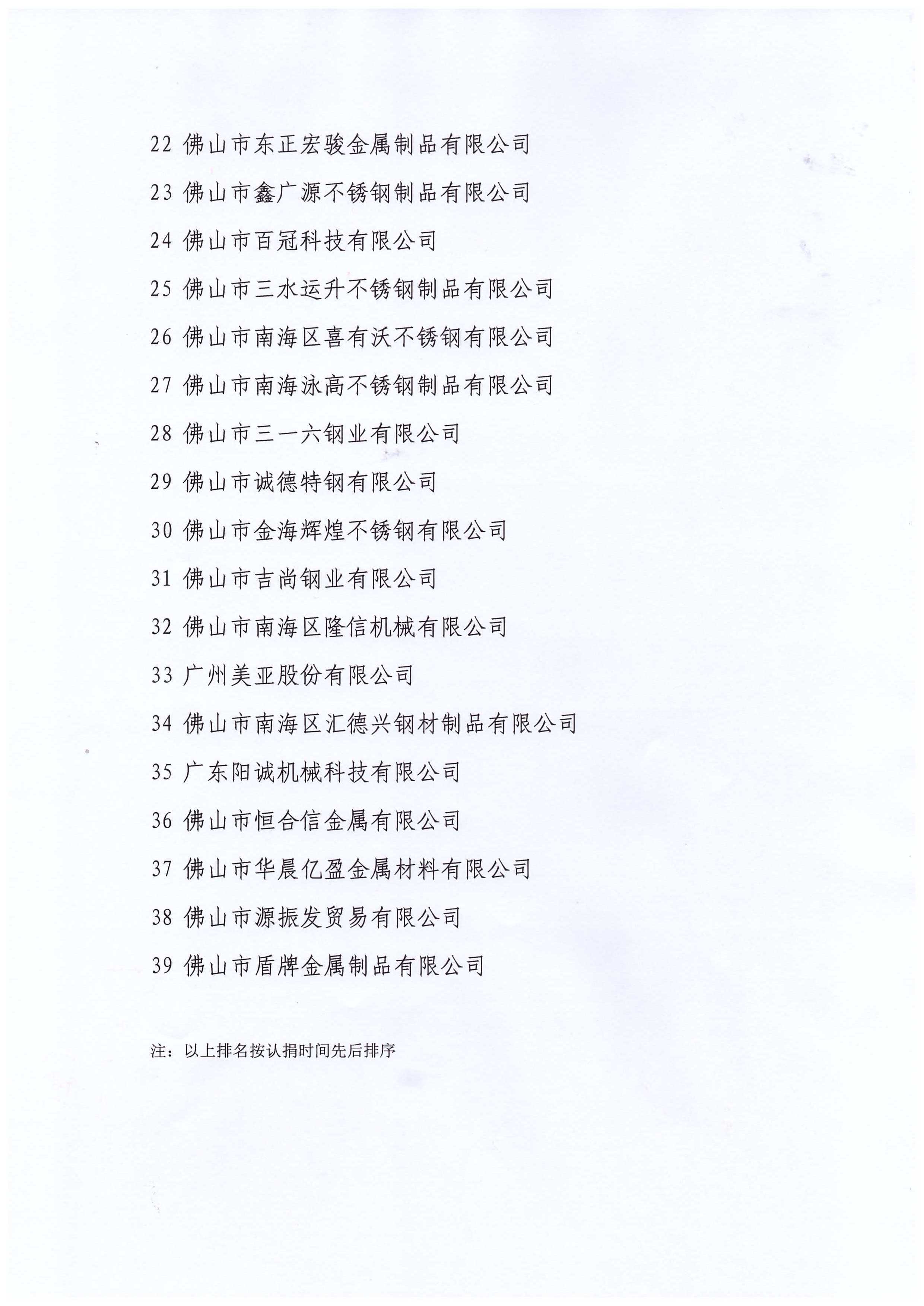 22 佛山市东正宏骏金属制品有限公司

23 佛山市鑫广源不锈钢制品有限公司

24 佛山市百冠科技有限公司

25 佛山市三水运升不锈钢制品有限公司

26 佛山市南海区喜有沃不锈钢有限公司

27 佛山市南海泳高不锈钢制品有限公司

28 佛山市三一六钢业有限公司

29 佛山市诚德特钢有限公司

30 佛山市金海辉煌不锈钢有限公司

31 佛山市吉尚钢业有限公司

32 佛山市南海区隆信机械有限公司

33 广州美亚股份有限公司

34 佛山市南海区汇德兴钢材制品有限公司

35 广东阳诚机械科技有限公司

36 佛山市恒合信金属有限公司

37 佛山市华晨亿盈金属材料有限公司

38 佛山市源振发贸易有限公司

39 佛山市盾牌金属制品有限公司

注：以上排名按认捐时间先后排序